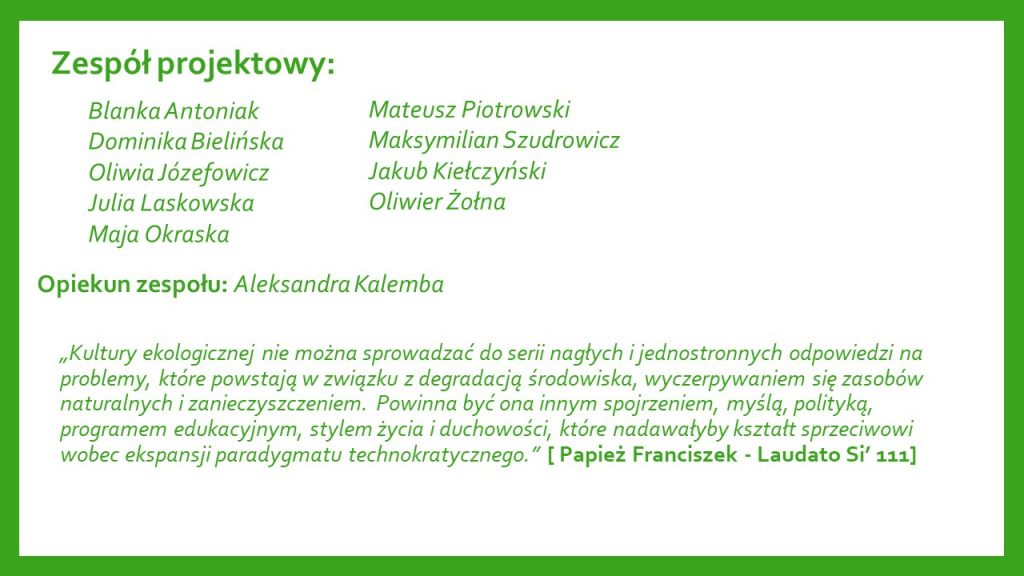 Zespół projektowy:

Blanka Antoniak
Dominika Bielińska
Oliwia Józefowicz
Julia Laskowska
Maja Okraska

Mateusz Piotrowski
Maksymilian Szudrowicz
Jakub Kiełczyński
Oliwier Żołna

Opiekun zespołu: Aleksandra Kalemba

„Kultury ekologicznej nie można sprowadzać do serii nagłych i jednostronnych odpowiedzi na problemy, które powstają w związku z degradacją środowiska, wyczerpywaniem się zasobów naturalnych i zanieczyszczeniem. Powinna być ona innym spojrzeniem, myślą, polityką, programem edukacyjnym, stylem życia i duchowości, które nadawałyby kształt sprzeciwowi wobec ekspansji paradygmatu technokratycznego." [ Papież Franciszek - Laudato Si' 111]